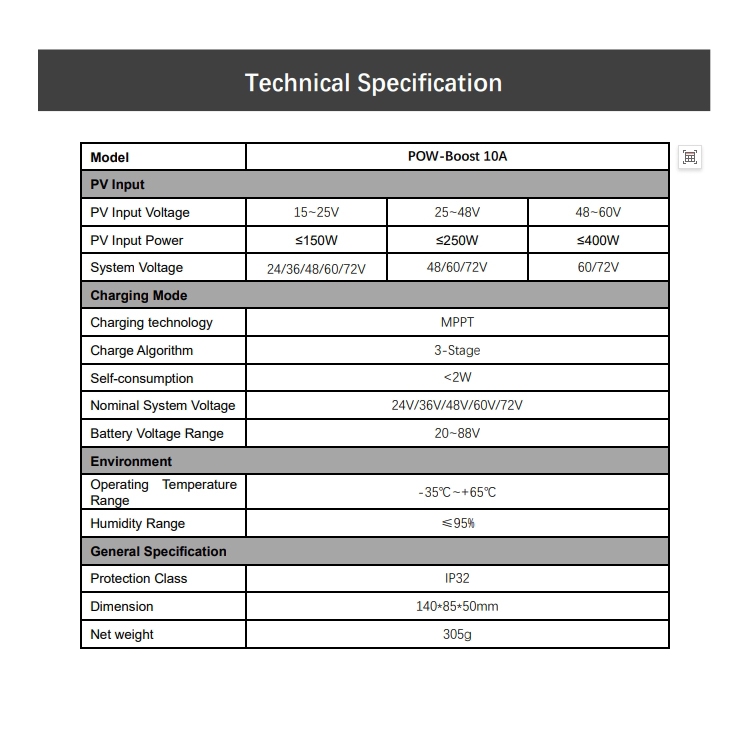 Technical Specification

| Model | POW-Boost 10A | | |
|---|---|---|---|
| PV Input | | | |
| PV Input Voltage | 15~25V | 25~48V | 48~60V |
| PV Input Power | ≤150W | ≤250W | ≤400W |
| System Voltage | 24/36/48/60/72V | 48/60/72V | 60/72V |
| Charging Mode | | | |
| Charging technology | MPPT | | |
| Charge Algorithm | 3-Stage | | |
| Self-consumption | <2W | | |
| Nominal System Voltage | 24V/36V/48V/60V/72V | | |
| Battery Voltage Range | 20~88V | | |
| Environment | | | |
| Operating Temperature Range | -35℃~+65℃ | | |
| Humidity Range | ≤95% | | |
| General Specification | | | |
| Protection Class | IP32 | | |
| Dimension | 140*85*50mm | | |
| Net weight | 305g | | |